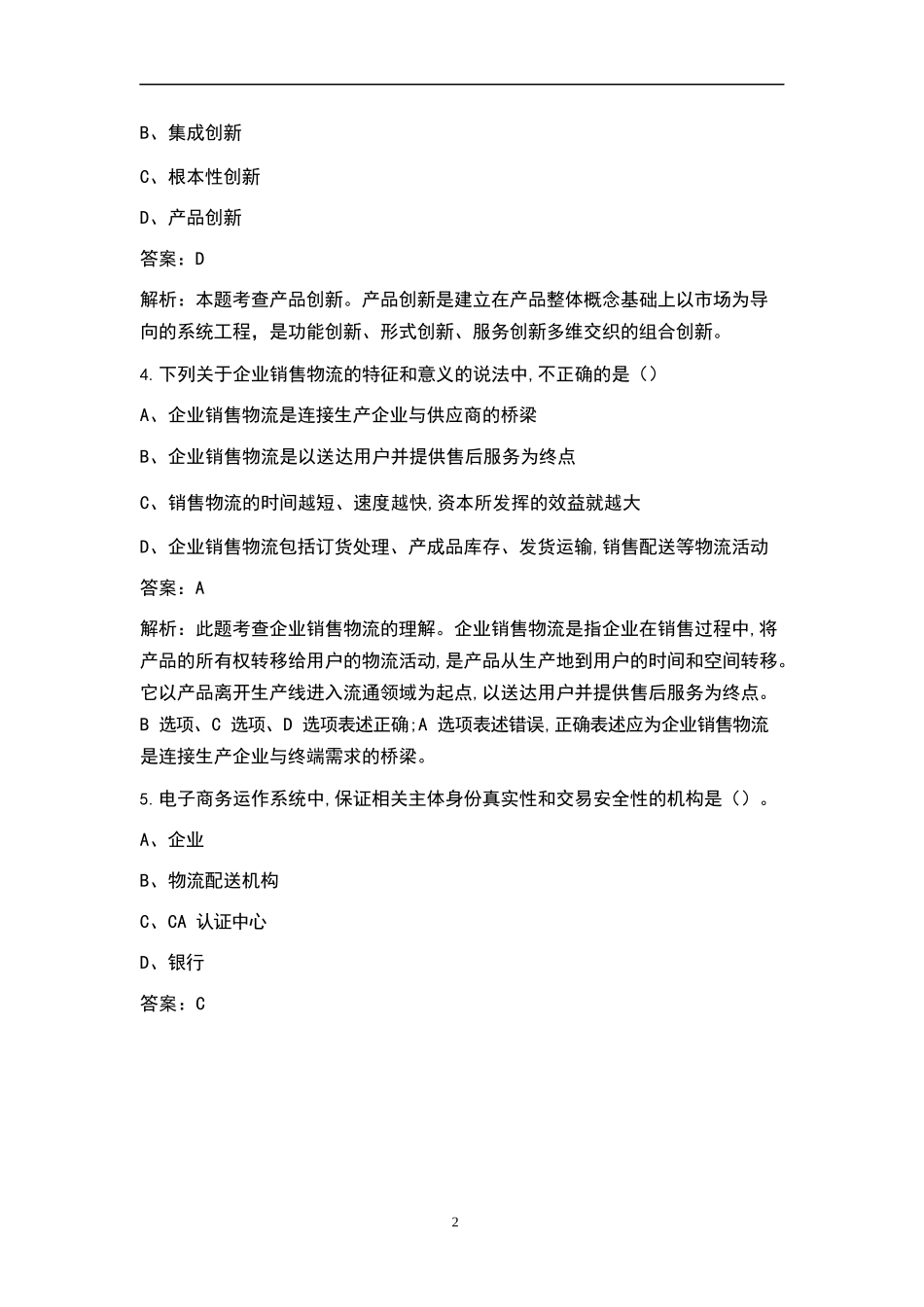 B、集成创新

C、根本性创新

D、产品创新

答案：D

解析：本题考查产品创新。产品创新是建立在产品整体概念基础上以市场为导向的系统工程，是功能创新、形式创新、服务创新多维交织的组合创新。

4.下列关于企业销售物流的特征和意义的说法中,不正确的是（）

A、企业销售物流是连接生产企业与供应商的桥梁

B、企业销售物流是以送达用户并提供售后服务为终点

C、销售物流的时间越短、速度越快,资本所发挥的效益就越大

D、企业销售物流包括订货处理、产成品库存、发货运输,销售配送等物流活动

答案：A

解析：此题考查企业销售物流的理解。企业销售物流是指企业在销售过程中,将产品的所有权转移给用户的物流活动,是产品从生产地到用户的时间和空间转移。它以产品离开生产线进入流通领域为起点,以送达用户并提供售后服务为终点。B 选项、C 选项、D 选项表述正确;A 选项表述错误,正确表述应为企业销售物流是连接生产企业与终端需求的桥梁。

5.电子商务运作系统中,保证相关主体身份真实性和交易安全性的机构是（）。

A、企业

B、物流配送机构

C、CA 认证中心

D、银行

答案：C

2